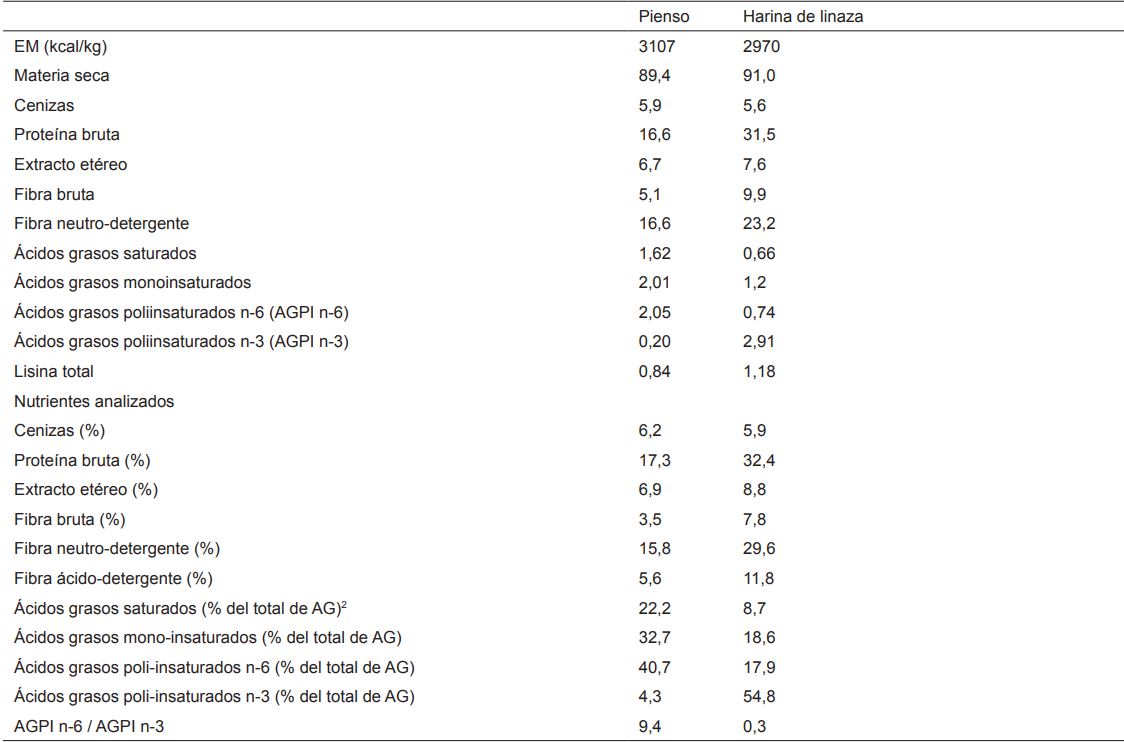 |  | Pienso | Harina de linaza |
|---|---|---|
| EM (kcal/kg) | 3107 | 2970 |
| Materia seca | 89,4 | 91,0 |
| Cenizas | 5,9 | 5,6 |
| Proteína bruta | 16,6 | 31,5 |
| Extracto etéreo | 6,7 | 7,6 |
| Fibra bruta | 5,1 | 9,9 |
| Fibra neutro-detergente | 16,6 | 23,2 |
| Ácidos grasos saturados | 1,62 | 0,66 |
| Ácidos grasos monoinsaturados | 2,01 | 1,2 |
| Ácidos grasos poliinsaturados n-6 (AGPI n-6) | 2,05 | 0,74 |
| Ácidos grasos poliinsaturados n-3 (AGPI n-3) | 0,20 | 2,91 |
| Lisina total | 0,84 | 1,18 |
| Nutrientes analizados |  |  |
| Cenizas (%) | 6,2 | 5,9 |
| Proteína bruta (%) | 17,3 | 32,4 |
| Extracto etéreo (%) | 6,9 | 8,8 |
| Fibra bruta (%) | 3,5 | 7,8 |
| Fibra neutro-detergente (%) | 15,8 | 29,6 |
| Fibra ácido-detergente (%) | 5,6 | 11,8 |
| Ácidos grasos saturados (% del total de AG)$^2$ | 22,2 | 8,7 |
| Ácidos grasos mono-insaturados (% del total de AG) | 32,7 | 18,6 |
| Ácidos grasos poli-insaturados n-6 (% del total de AG) | 40,7 | 17,9 |
| Ácidos grasos poli-insaturados n-3 (% del total de AG) | 4,3 | 54,8 |
| AGPI n-6 / AGPI n-3 | 9,4 | 0,3 |